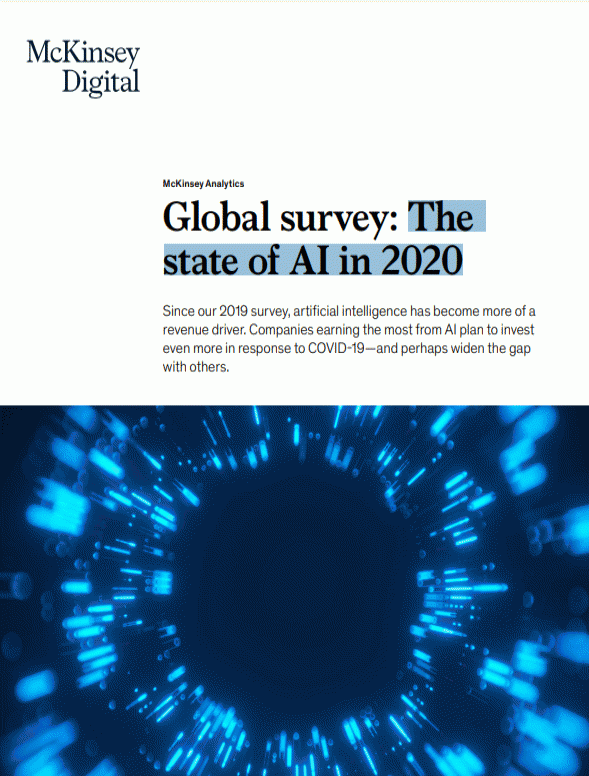 McKinsey
Digital

McKinsey Analytics

Global survey: The state of AI in 2020

Since our 2019 survey, artificial intelligence has become more of a revenue driver. Companies earning the most from AI plan to invest even more in response to COVID-19—and perhaps widen the gap with others.